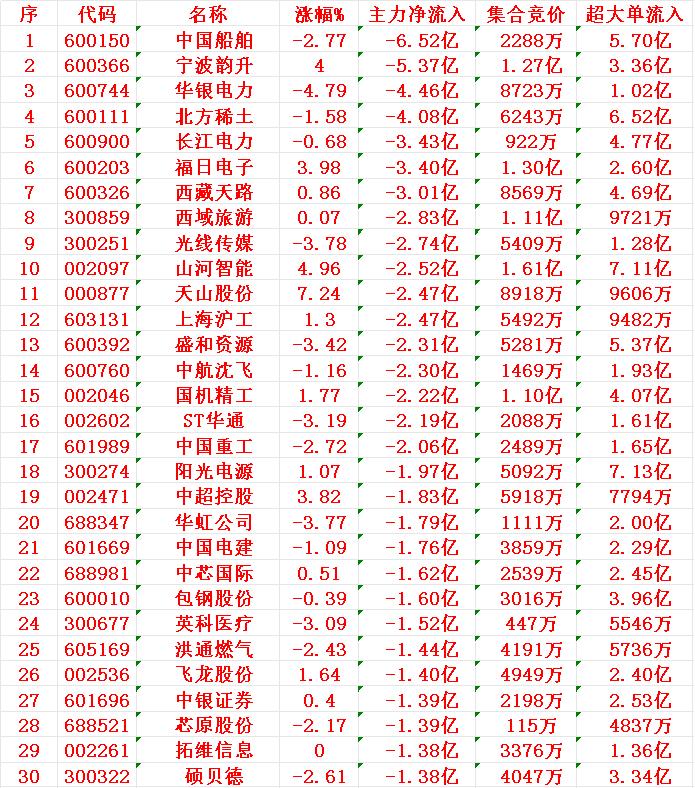 | 序 | 代码 | 名称 | 涨幅% | 主力净流入 | 集合竞价 | 超大单流入 |
|---|---|---|---|---|---|---|
| 1 | 600150 | 中国船舶 | -2.77 | -6.52亿 | 2288万 | 5.70亿 |
| 2 | 600366 | 宁波韵升 | 4 | -5.37亿 | 1.27亿 | 3.36亿 |
| 3 | 600744 | 华银电力 | -4.79 | -4.46亿 | 8723万 | 1.02亿 |
| 4 | 600111 | 北方稀土 | -1.58 | -4.08亿 | 6243万 | 6.52亿 |
| 5 | 600900 | 长江电力 | -0.68 | -3.43亿 | 922万 | 4.77亿 |
| 6 | 600203 | 福日电子 | 3.98 | -3.40亿 | 1.30亿 | 2.60亿 |
| 7 | 600326 | 西藏天路 | 0.86 | -3.01亿 | 8569万 | 4.69亿 |
| 8 | 300859 | 西域旅游 | 0.07 | -2.83亿 | 1.11亿 | 9721万 |
| 9 | 300251 | 光线传媒 | -3.78 | -2.74亿 | 5409万 | 1.28亿 |
| 10 | 002097 | 山河智能 | 4.96 | -2.52亿 | 1.61亿 | 7.11亿 |
| 11 | 000877 | 天山股份 | 7.24 | -2.47亿 | 8918万 | 9606万 |
| 12 | 603131 | 上海沪工 | 1.3 | -2.47亿 | 5492万 | 9482万 |
| 13 | 600392 | 盛和资源 | -3.42 | -2.31亿 | 5281万 | 5.37亿 |
| 14 | 600760 | 中航沈飞 | -1.16 | -2.30亿 | 1469万 | 1.93亿 |
| 15 | 002046 | 国机精工 | 1.77 | -2.22亿 | 1.10亿 | 4.07亿 |
| 16 | 002602 | ST华通 | -3.19 | -2.19亿 | 2088万 | 1.61亿 |
| 17 | 601989 | 中国重工 | -2.72 | -2.06亿 | 2489万 | 1.65亿 |
| 18 | 300274 | 阳光电源 | 1.07 | -1.97亿 | 5092万 | 7.13亿 |
| 19 | 002471 | 中超控股 | 3.82 | -1.83亿 | 5918万 | 7794万 |
| 20 | 688347 | 华虹公司 | -3.77 | -1.79亿 | 1111万 | 2.00亿 |
| 21 | 601669 | 中国电建 | -1.09 | -1.76亿 | 3859万 | 2.29亿 |
| 22 | 688981 | 中芯国际 | 0.51 | -1.62亿 | 2539万 | 2.45亿 |
| 23 | 600010 | 包钢股份 | -0.39 | -1.60亿 | 3016万 | 3.96亿 |
| 24 | 300677 | 英科医疗 | -3.09 | -1.52亿 | 447万 | 5546万 |
| 25 | 605169 | 洪通燃气 | -2.43 | -1.44亿 | 4191万 | 5736万 |
| 26 | 002536 | 飞龙股份 | 1.64 | -1.40亿 | 4949万 | 2.40亿 |
| 27 | 601696 | 中银证券 | 0.4 | -1.39亿 | 2198万 | 2.53亿 |
| 28 | 688521 | 芯原股份 | -2.17 | -1.39亿 | 115万 | 4837万 |
| 29 | 002261 | 拓维信息 | 0 | -1.38亿 | 3376万 | 1.36亿 |
| 30 | 300322 | 硕贝德 | -2.61 | -1.38亿 | 4047万 | 3.34亿 |